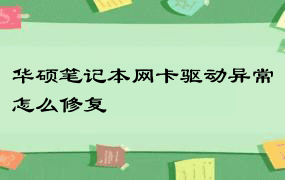 华硕笔记本网卡驱动异常怎么修复